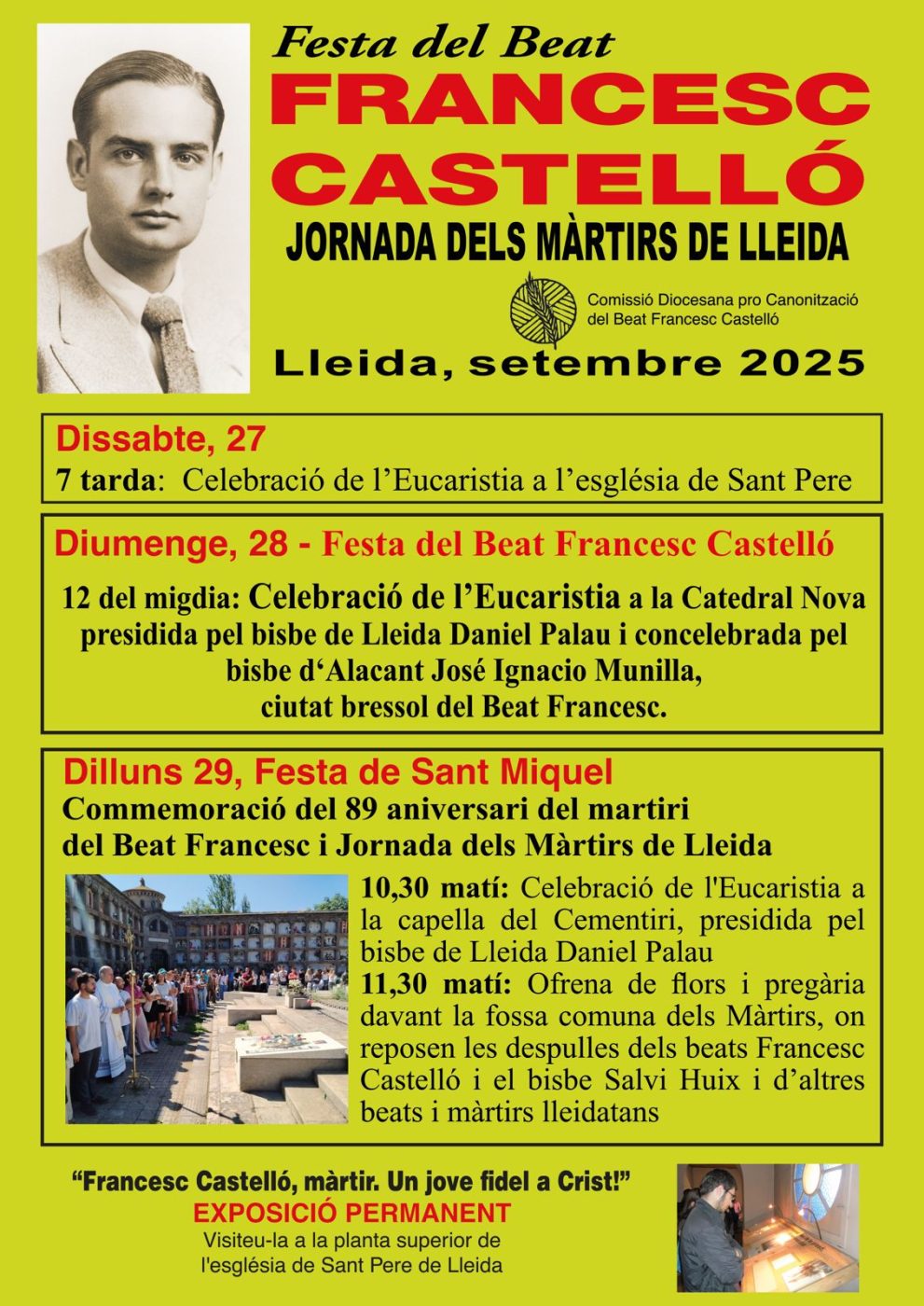 Festa del Beat
FRANCESC
CASTELLÓ
JORNADA DELS MÀRTIRS DE LLEIDA

Comissió Diocesana pro Canonització
del Beat Francesc Castelló

Lleida, setembre 2025

Dissabte, 27
7 tarda: Celebració de l'Eucaristia a l'església de Sant Pere

Diumenge, 28 - Festa del Beat Francesc Castelló

12 del migdia: Celebració de l'Eucaristia a la Catedral Nova presidida pel bisbe de Lleida Daniel Palau i concelebrada pel bisbe d'Alacant José Ignacio Munilla, ciutat bressol del Beat Francesc.

Dilluns 29, Festa de Sant Miquel
Commemoració del 89 aniversari del martiri del Beat Francesc i Jornada dels Màrtirs de Lleida

10,30 matí: Celebració de l'Eucaristia a la capella del Cementiri, presidida pel bisbe de Lleida Daniel Palau
11,30 matí: Ofrena de flors i pregària davant la fossa comuna dels Màrtirs, on reposen les despulles dels beats Francesc Castelló i el bisbe Salvi Huix i d'altres beats i màrtirs lleidatans

"Francesc Castelló, màrtir. Un jove fidel a Crist!"
EXPOSICIÓ PERMANENT
Visiteu-la a la planta superior de
l'església de Sant Pere de Lleida